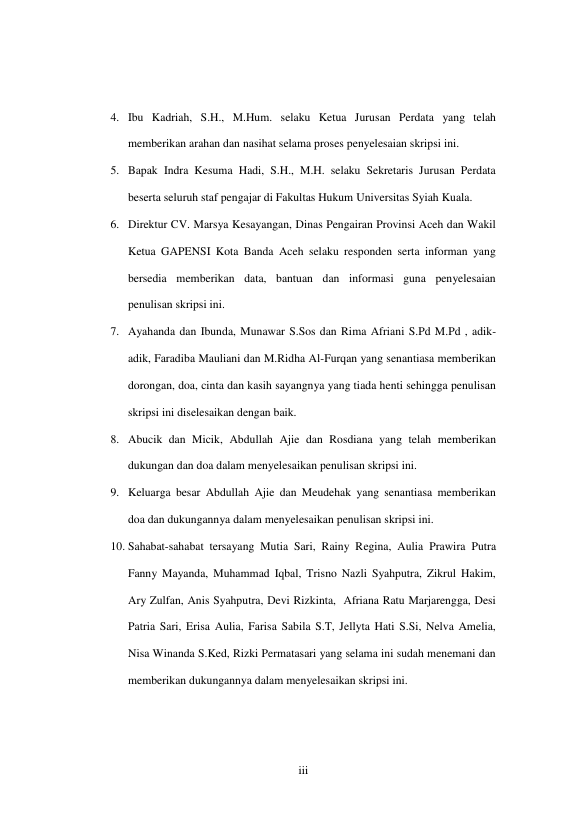 4. Ibu Kadriah, S.H., M.Hum. selaku Ketua Jurusan Perdata yang telah memberikan arahan dan nasihat selama proses penyelesaian skripsi ini.

5. Bapak Indra Kesuma Hadi, S.H., M.H. selaku Sekretaris Jurusan Perdata beserta seluruh staf pengajar di Fakultas Hukum Universitas Syiah Kuala.

6. Direktur CV. Marsya Kesayangan, Dinas Pengairan Provinsi Aceh dan Wakil Ketua GAPENSI Kota Banda Aceh selaku responden serta informan yang bersedia memberikan data, bantuan dan informasi guna penyelesaian penulisan skripsi ini.

7. Ayahanda dan Ibunda, Munawar S.Sos dan Rima Afriani S.Pd M.Pd , adik-adik, Faradiba Mauliani dan M.Ridha Al-Furqan yang senantiasa memberikan dorongan, doa, cinta dan kasih sayangnya yang tiada henti sehingga penulisan skripsi ini diselesaikan dengan baik.

8. Abucik dan Micik, Abdullah Ajie dan Rosdiana yang telah memberikan dukungan dan doa dalam menyelesaikan penulisan skripsi ini.

9. Keluarga besar Abdullah Ajie dan Meudehak yang senantiasa memberikan doa dan dukungannya dalam menyelesaikan penulisan skripsi ini.

10. Sahabat-sahabat tersayang Mutia Sari, Rainy Regina, Aulia Prawira Putra Fanny Mayanda, Muhammad Iqbal, Trisno Nazli Syahputra, Zikrul Hakim, Ary Zulfan, Anis Syahputra, Devi Rizkinta, Afriana Ratu Marjarengga, Desi Patria Sari, Erisa Aulia, Farisa Sabila S.T, Jellyta Hati S.Si, Nelva Amelia, Nisa Winanda S.Ked, Rizki Permatasari yang selama ini sudah menemani dan memberikan dukungannya dalam menyelesaikan skripsi ini.

iii